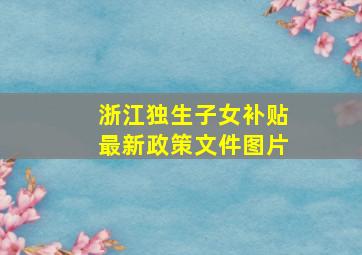 浙江独生子女补贴
最新政策文件图片